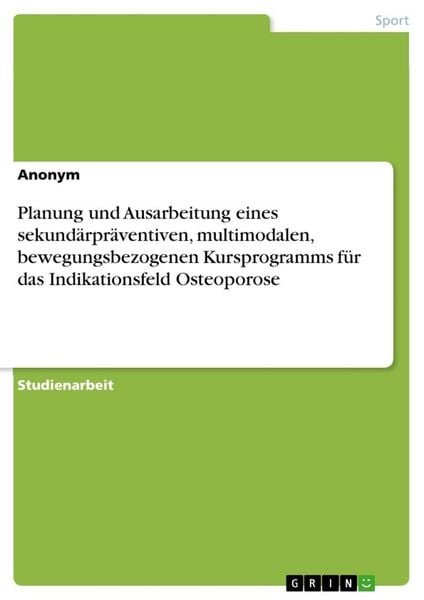 Sport

Anonym

Planung und Ausarbeitung eines sekundärpräventiven, multimodalen, bewegungsbezogenen Kursprogramms für das Indikationsfeld Osteoporose

Studienarbeit

GRIN